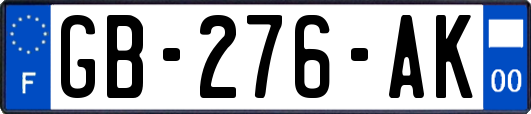 F

GB-276-AK

00